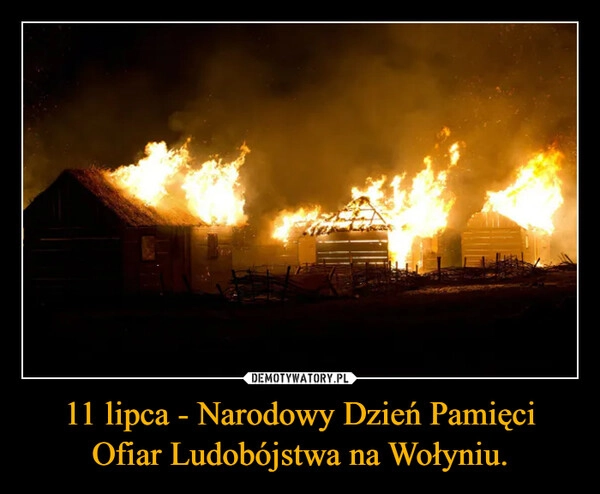 DEMOTYWATORY.PL

11 lipca - Narodowy Dzień Pamięci Ofiar Ludobójstwa na Wołyniu.